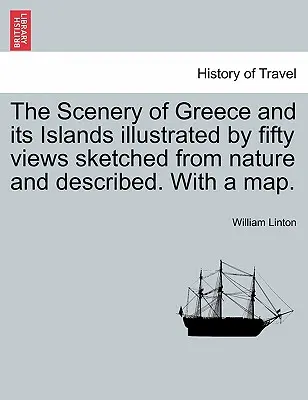 BRITISH LIBRARY

History of Travel

The Scenery of Greece and its Islands illustrated by fifty views sketched from nature and described. With a map.

William Linton